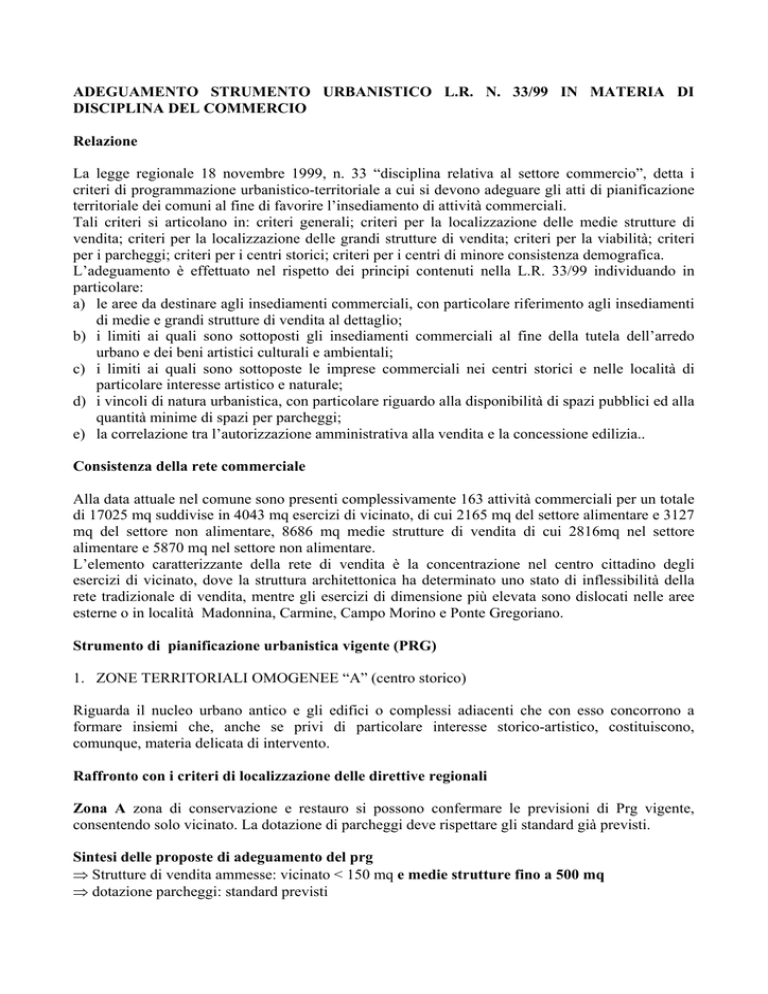 ADEGUAMENTO STRUMENTO URBANISTICO L.R. N. 33/99 IN MATERIA DI DISCIPLINA DEL COMMERCIO

Relazione

La legge regionale 18 novembre 1999, n. 33 “disciplina relativa al settore commercio”, detta i criteri di programmazione urbanistico-territoriale a cui si devono adeguare gli atti di pianificazione territoriale dei comuni al fine di favorire l’insediamento di attività commerciali.
Tali criteri si articolano in: criteri generali; criteri per la localizzazione delle medie strutture di vendita; criteri per la localizzazione delle grandi strutture di vendita; criteri per la viabilità; criteri per i parcheggi; criteri per i centri storici; criteri per i centri di minore consistenza demografica.
L’adeguamento è effettuato nel rispetto dei principi contenuti nella L.R. 33/99 individuando in particolare:
a) le aree da destinare agli insediamenti commerciali, con particolare riferimento agli insediamenti di medie e grandi strutture di vendita al dettaglio;
b) i limiti ai quali sono sottoposti gli insediamenti commerciali al fine della tutela dell’arredo urbano e dei beni artistici culturali e ambientali;
c) i limiti ai quali sono sottoposte le imprese commerciali nei centri storici e nelle località di particolare interesse artistico e naturale;
d) i vincoli di natura urbanistica, con particolare riguardo alla disponibilità di spazi pubblici ed alla quantità minime di spazi per parcheggi;
e) la correlazione tra l’autorizzazione amministrativa alla vendita e la concessione edilizia..

Consistenza della rete commerciale

Alla data attuale nel comune sono presenti complessivamente 163 attività commerciali per un totale di 17025 mq suddivise in 4043 mq esercizi di vicinato, di cui 2165 mq del settore alimentare e 3127 mq del settore non alimentare, 8686 mq medie strutture di vendita di cui 2816mq nel settore alimentare e 5870 mq nel settore non alimentare.
L’elemento caratterizzante della rete di vendita è la concentrazione nel centro cittadino degli esercizi di vicinato, dove la struttura architettonica ha determinato uno stato di inflessibilità della rete tradizionale di vendita, mentre gli esercizi di dimensione più elevata sono dislocati nelle aree esterne o in località Madonnina, Carmine, Campo Morino e Ponte Gregoriano.

Strumento di pianificazione urbanistica vigente (PRG)

1. ZONE TERRITORIALI OMOGENEE “A” (centro storico)

Riguarda il nucleo urbano antico e gli edifici o complessi adiacenti che con esso concorrono a formare insiemi che, anche se privi di particolare interesse storico-artistico, costituiscono, comunque, materia delicata di intervento.

Raffronto con i criteri di localizzazione delle direttive regionali

Zona A zona di conservazione e restauro si possono confermare le previsioni di Prg vigente, consentendo solo vicinato. La dotazione di parcheggi deve rispettare gli standard già previsti.

Sintesi delle proposte di adeguamento del prg
⇒ Strutture di vendita ammesse: vicinato < 150 mq e medie strutture fino a 500 mq
⇒ dotazione parcheggi: standard previsti